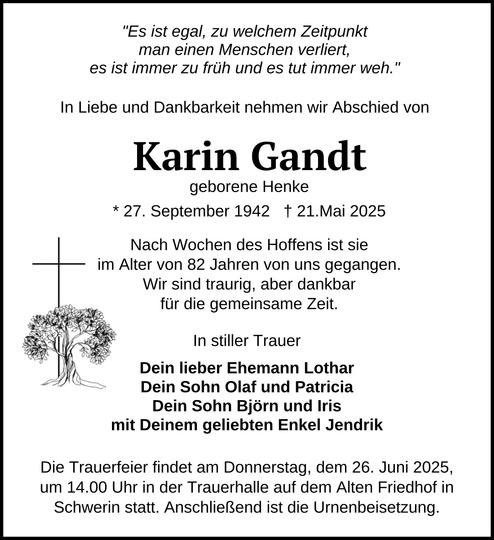 "Es ist egal, zu welchem Zeitpunkt
man einen Menschen verliert,
es ist immer zu früh und es tut immer weh."

In Liebe und Dankbarkeit nehmen wir Abschied von

Karin Gandt

geborene Henke

* 27. September 1942 † 21.Mai 2025

Nach Wochen des Hoffens ist sie
im Alter von 82 Jahren von uns gegangen.
Wir sind traurig, aber dankbar
für die gemeinsame Zeit.

In stiller Trauer

Dein lieber Ehemann Lothar
Dein Sohn Olaf und Patricia
Dein Sohn Björn und Iris
mit Deinem geliebten Enkel Jendrik

Die Trauerfeier findet am Donnerstag, dem 26. Juni 2025, um 14.00 Uhr in der Trauerhalle auf dem Alten Friedhof in Schwerin statt. Anschließend ist die Urnenbeisetzung.